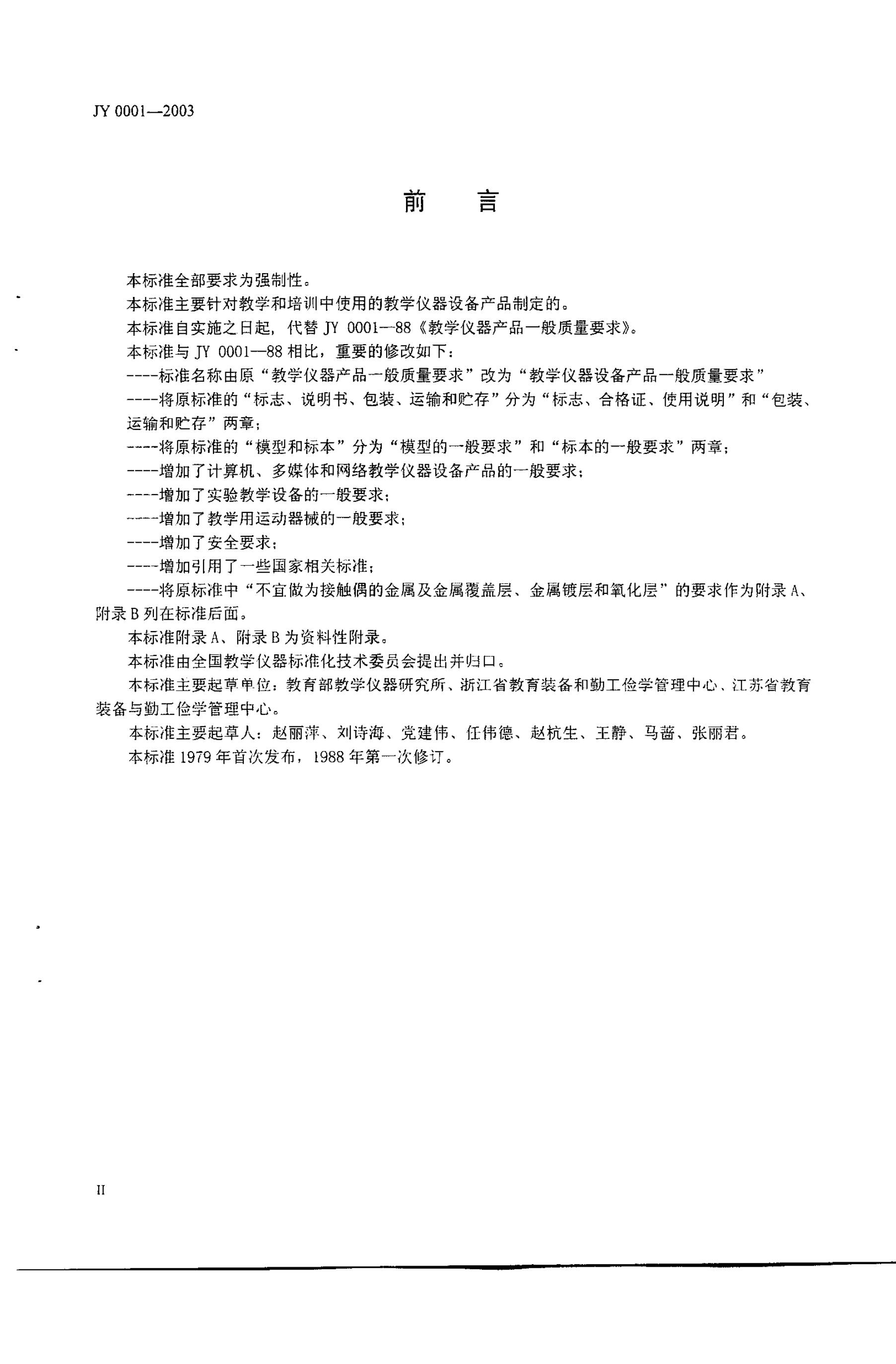 JY 0001—2003

前 言

本标准全部要求为强制性。

本标准主要针对教学和培训中使用的教学仪器设备产品制定的。

本标准自实施之日起，代替 JY 0001—88《教学仪器产品一般质量要求》。

本标准与 JY 0001—88 相比，重要的修改如下：

----标准名称由原“教学仪器产品一般质量要求”改为“教学仪器设备产品一般质量要求”

----将原标准的“标志、说明书、包装、运输和贮存”分为“标志、合格证、使用说明”和“包装、运输和贮存”两章；

----将原标准的“模型和标本”分为“模型的一般要求”和“标本的一般要求”两章；

----增加了计算机、多媒体和网络教学仪器设备产品的一般要求；

----增加了实验教学设备的一般要求；

----增加了教学用运动器械的一般要求；

----增加了安全要求；

----增加引用了一些国家相关标准；

----将原标准中“不宜做为接触偶的金属及金属覆盖层、金属镀层和氧化层”的要求作为附录 A、附录 B 列在标准后面。

本标准附录 A、附录 B 为资料性附录。

本标准由全国教学仪器标准化技术委员会提出并归口。

本标准主要起草单位：教育部教学仪器研究所、浙江省教育装备和勤工俭学管理中心、江苏省教育装备与勤工俭学管理中心。

本标准主要起草人：赵丽萍、刘诗海、党建伟、任伟德、赵杭生、王静、马蔷、张丽君。

本标准 1979 年首次发布，1988 年第一次修订。

II